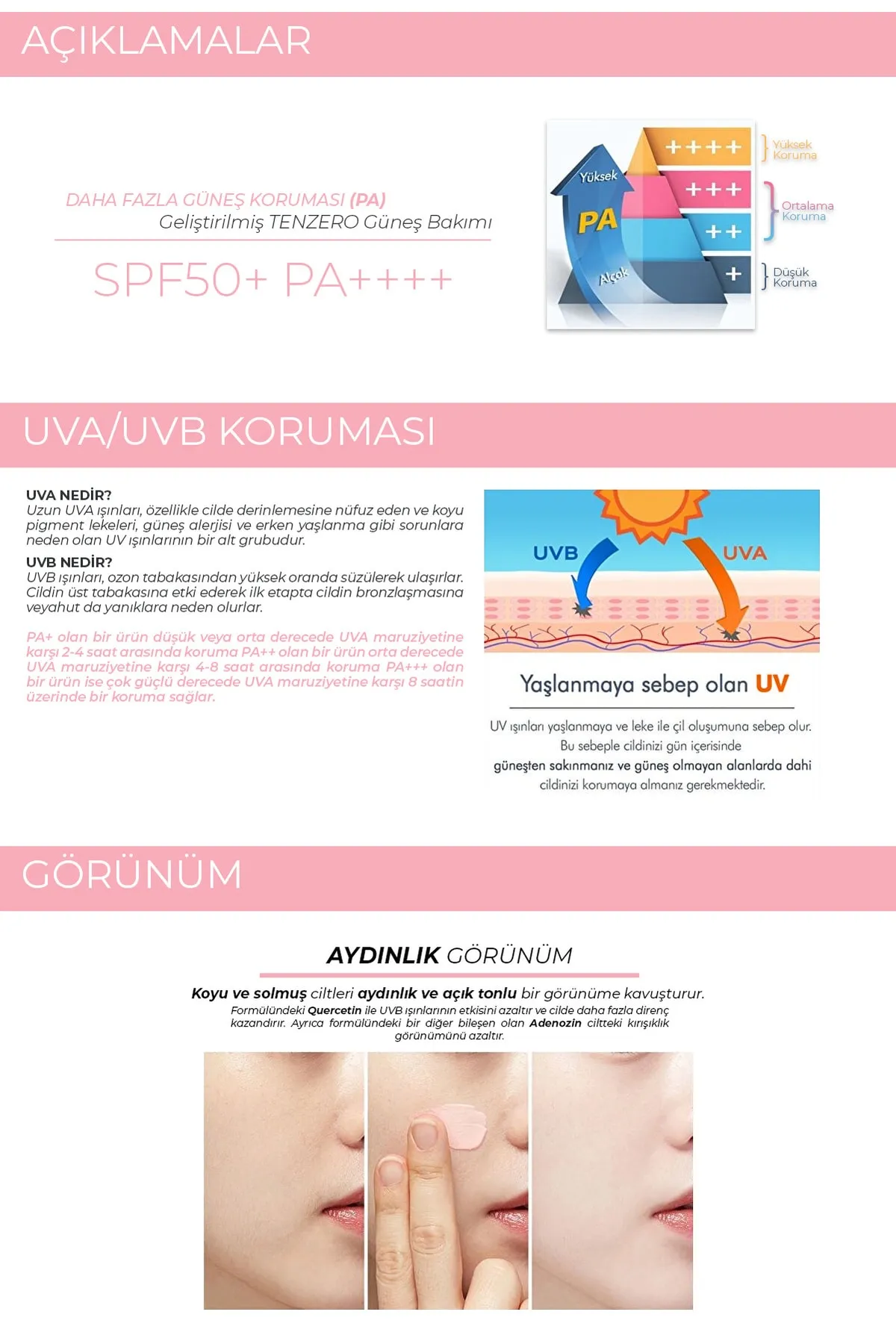 AÇIKLAMALAR

DAHA FAZLA GÜNEŞ KORUMASI (PA)
Geliştirilmiş TENZERO Güneş Bakımı

SPF50+ PA++++

Yüksek
PA
Alçok
++++
+++
++
+
Yüksek Koruma
Ortalama Koruma
Düşük Koruma

UVA/UVB KORUMASI

UVA NEDİR?
Uzun UVA ışınları, özellikle cilde derinlemesine nüfuz eden ve koyu pigment lekeleri, güneş alerjisi ve erken yaşlanma gibi sorunlara neden olan UV ışınlarının bir alt grubudur.

UVB NEDİR?
UVB ışınları, ozon tabakasından yüksek oranda süzülerek ulaşırlar. Cildin üst tabakasına etki ederek ilk etapta cildin bronzlaşmasına veyahut da yanıklara neden olurlar.

PA+ olan bir ürün düşük veya orta derecede UVA maruziyetine karşı 2-4 saat arasında koruma PA++ olan bir ürün orta derecede UVA maruziyetine karşı 4-8 saat arasında koruma PA+++ olan bir ürün ise çok güçlü derecede UVA maruziyetine karşı 8 saatin üzerinde bir koruma sağlar.

UVB
UVA

Yaşlanmaya sebep olan UV

UV ışınları yaşlanmaya ve leke ile çil oluşumuna sebep olur.
Bu sebeple cildinizi gün içerisinde
güneşten sakınmanız ve güneş olmayan alanlarda dahi
cildinizi korumaya almanız gerekmektedir.

GÖRÜNÜM

AYDINLIK GÖRÜNÜM

Koyu ve solmuş ciltleri aydınlık ve açık tonlu bir görünüme kavuşturur.
Formülündeki Quercetin ile UVB ışınlarının etkisini azaltır ve cilde daha fazla direnç kazandırır. Ayrıca formülündeki bir diğer bileşen olan Adenozin ciltteki kırışıklık görünümünü azaltır.